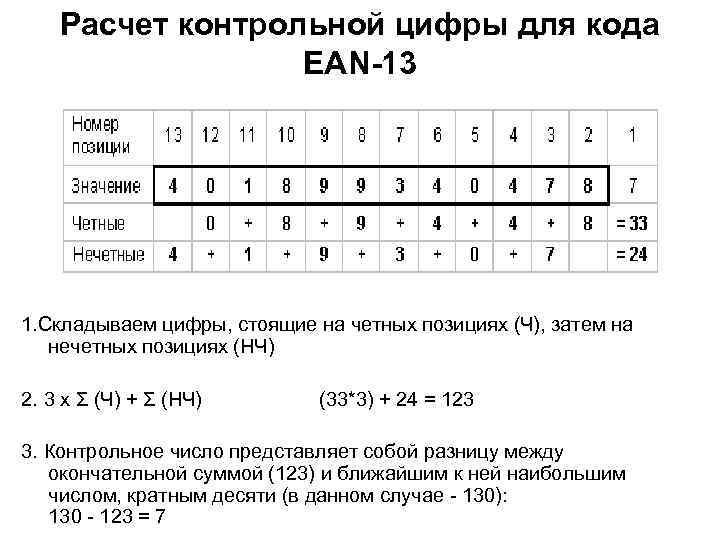 Расчет контрольной цифры для кода EAN-13

| Номер позиции | 13 | 12 | 11 | 10 | 9 | 8 | 7 | 6 | 5 | 4 | 3 | 2 | 1 |
|---|---|---|---|---|---|---|---|---|---|---|---|---|---|
| Значение | 4 | 0 | 1 | 8 | 9 | 9 | 3 | 4 | 0 | 4 | 7 | 8 | 7 |
| Четные | | 0 | + | 8 | + | 9 | + | 4 | + | 4 | + | 8 | = 33 |
| Нечетные | 4 | + | 1 | + | 9 | + | 3 | + | 0 | + | 7 | | = 24 |

1.Складываем цифры, стоящие на четных позициях (Ч), затем на нечетных позициях (НЧ)

2. 3 x Σ (Ч) + Σ (НЧ)   (33*3) + 24 = 123

3. Контрольное число представляет собой разницу между окончательной суммой (123) и ближайшим к ней наибольшим числом, кратным десяти (в данном случае - 130): 130 - 123 = 7